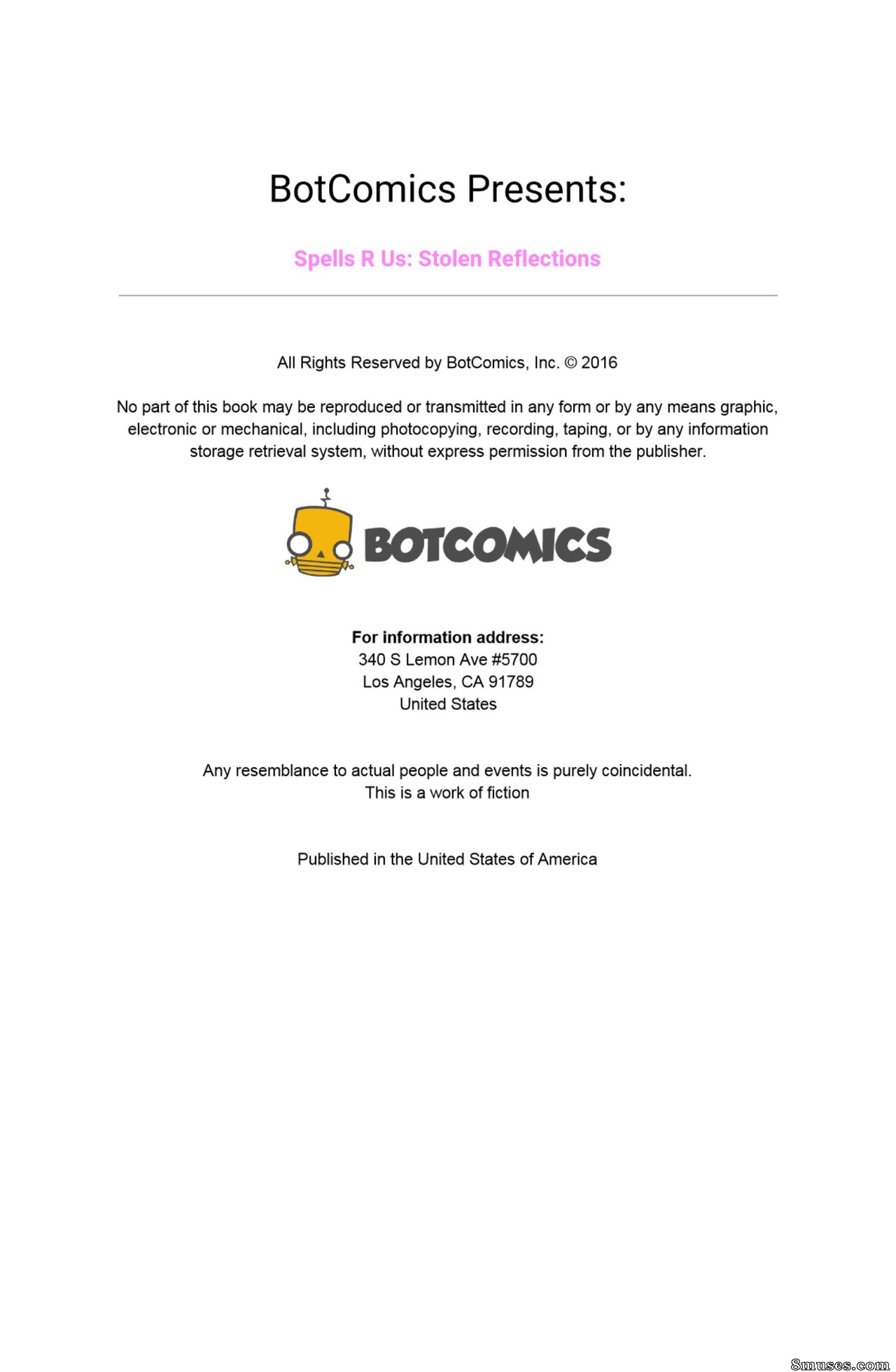 BotComics Presents:

Spells R Us: Stolen Reflections

All Rights Reserved by BotComics, Inc. © 2016

No part of this book may be reproduced or transmitted in any form or by any means graphic, electronic or mechanical, including photocopying, recording, taping, or by any information storage retrieval system, without express permission from the publisher.

BOTCOMICS

For information address:
340 S Lemon Ave #5700
Los Angeles, CA 91789
United States

Any resemblance to actual people and events is purely coincidental.
This is a work of fiction

Published in the United States of America

8muses.com